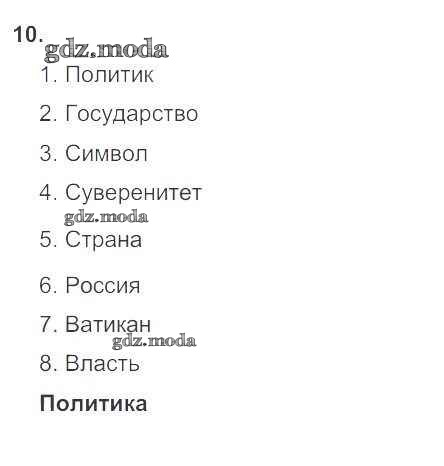 10.

1. Политик

2. Государство

3. Символ

4. Суверенитет

5. Страна

6. Россия

7. Ватикан

8. Власть

Политика

gdz.moda